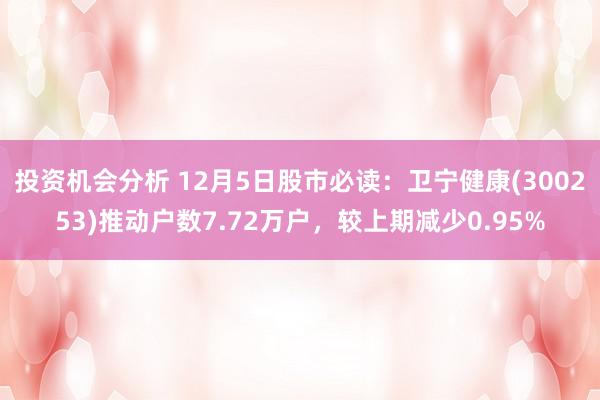 投资机会分析 12月5日股市必读：卫宁健康(300253)推动户数7.72万户，较上期减少0.95%